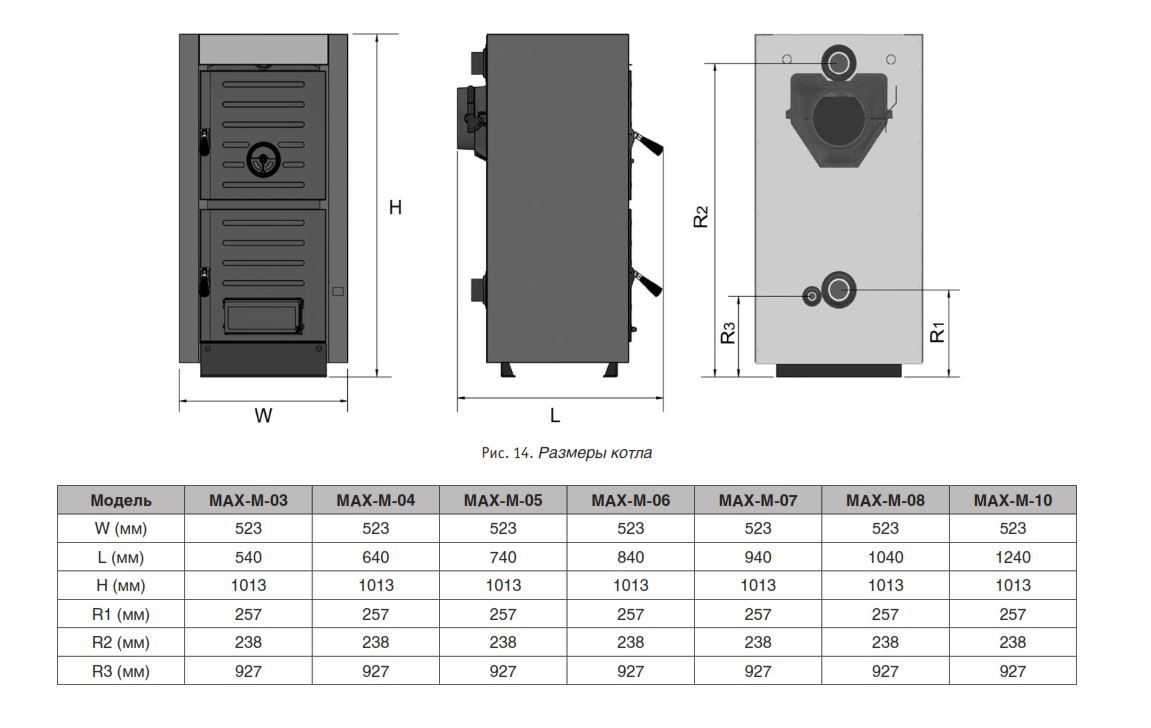 H

W

L

R2

R3

R1

Рис. 14. Размеры котла

| Модель | MAX-M-03 | MAX-M-04 | MAX-M-05 | MAX-M-06 | MAX-M-07 | MAX-M-08 | MAX-M-10 |
|---|---|---|---|---|---|---|---|
| W (мм) | 523 | 523 | 523 | 523 | 523 | 523 | 523 |
| L (мм) | 540 | 640 | 740 | 840 | 940 | 1040 | 1240 |
| H (мм) | 1013 | 1013 | 1013 | 1013 | 1013 | 1013 | 1013 |
| R1 (мм) | 257 | 257 | 257 | 257 | 257 | 257 | 257 |
| R2 (мм) | 238 | 238 | 238 | 238 | 238 | 238 | 238 |
| R3 (мм) | 927 | 927 | 927 | 927 | 927 | 927 | 927 |